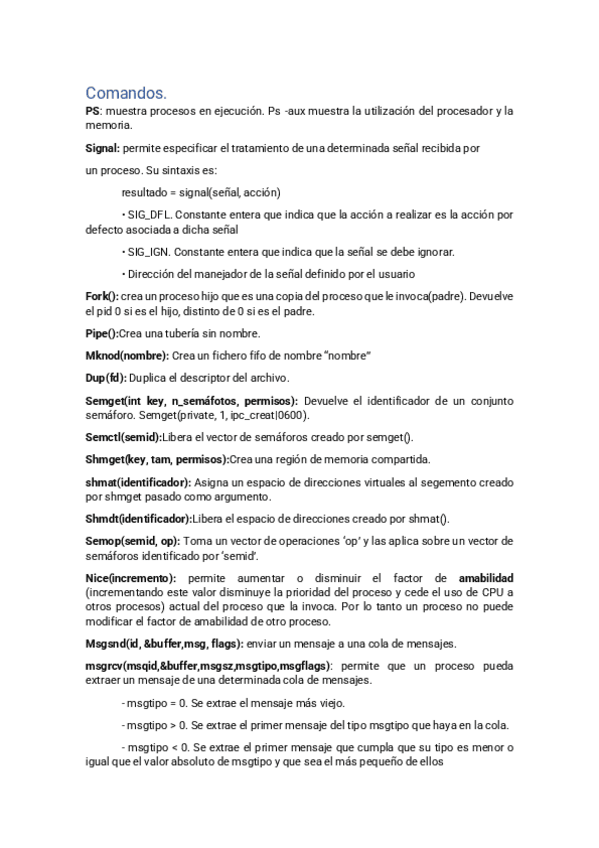 Comandos.

PS: muestra procesos en ejecución. Ps -aux muestra la utilización del procesador y la memoria.

Signal: permite especificar el tratamiento de una determinada señal recibida por

un proceso. Su sintaxis es:

resultado = signal(señal, acción)

• SIG_DFL. Constante entera que indica que la acción a realizar es la acción por defecto asociada a dicha señal

• SIG_IGN. Constante entera que indica que la señal se debe ignorar.

• Dirección del manejador de la señal definido por el usuario

Fork(): crea un proceso hijo que es una copia del proceso que le invoca(padre). Devuelve el pid 0 si es el hijo, distinto de 0 si es el padre.

Pipe():Crea una tubería sin nombre.

Mknod(nombre): Crea un fichero fifo de nombre "nombre"

Dup(fd): Duplica el descriptor del archivo.

Semget(int key, n_semáfotos, permisos): Devuelve el identificador de un conjunto semáforo. Semget(private, 1, ipc_creat|0600).

Semctl(semid):Libera el vector de semáforos creado por semget().

Shmget(key, tam, permisos):Crea una región de memoria compartida.

shmat(identificador): Asigna un espacio de direcciones virtuales al segemento creado por shmget pasado como argumento.

Shmdt(identificador):Libera el espacio de direcciones creado por shmat().

Semop(semid, op): Toma un vector de operaciones 'op' y las aplica sobre un vector de semáforos identificado por 'semid'.

Nice(incremento): permite aumentar o disminuir el factor de amabilidad (incrementando este valor disminuye la prioridad del proceso y cede el uso de CPU a otros procesos) actual del proceso que la invoca. Por lo tanto un proceso no puede modificar el factor de amabilidad de otro proceso.

Msgsnd(id, &buffer,msg, flags): enviar un mensaje a una cola de mensajes.

msgrcv(msqid,&buffer,msgsz,msgtipo,msgflags): permite que un proceso pueda extraer un mensaje de una determinada cola de mensajes.

- msgtipo = 0. Se extrae el mensaje más viejo.

- msgtipo > 0. Se extrae el primer mensaje del tipo msgtipo que haya en la cola.

- msgtipo < 0. Se extrae el primer mensaje que cumpla que su tipo es menor o igual que el valor absoluto de msgtipo y que sea el más pequeño de ellos